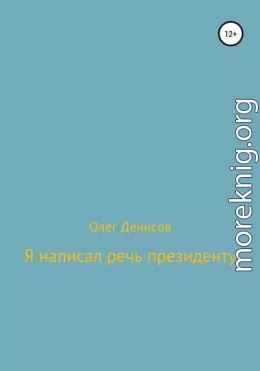 12+

Олег Денисов

Я написал речь президенту

moreknig.org